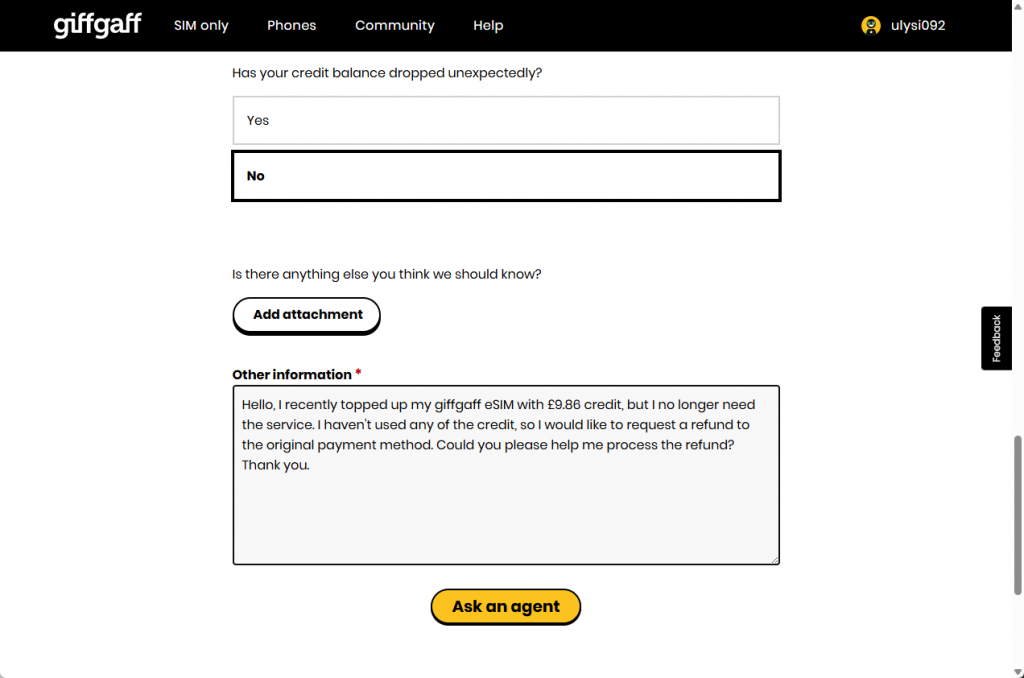 giffgaff SIM only Phones Community Help ulysi092

Has your credit balance dropped unexpectedly?

Yes

No

Is there anything else you think we should know?

Add attachment

Other information *

Hello, I recently topped up my giffgaff eSIM with £9.86 credit, but I no longer need the service. I haven't used any of the credit, so I would like to request a refund to the original payment method. Could you please help me process the refund? Thank you.

Ask an agent

Feedback